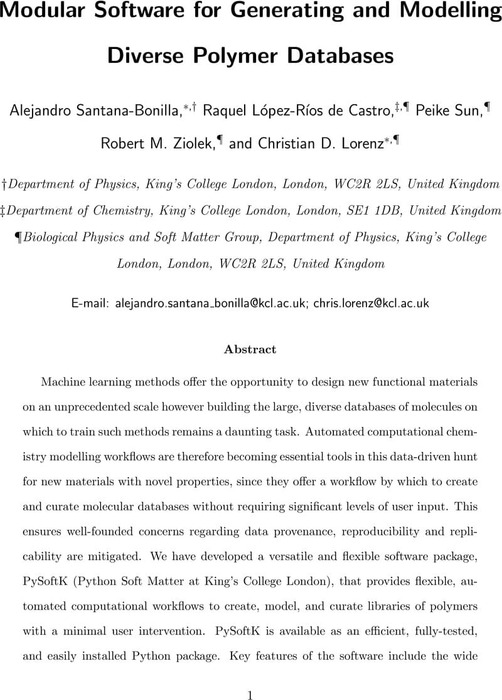 Modular Software for Generating and Modelling Diverse Polymer Databases

Alejandro Santana-Bonilla,$^{*,\dagger}$ Raquel López-Ríos de Castro,$^{\ddagger,\P}$ Peike Sun,$^{\P}$ Robert M. Ziolek,$^{\P}$ and Christian D. Lorenz$^{*,\P}$

†Department of Physics, King's College London, London, WC2R 2LS, United Kingdom

‡Department of Chemistry, King's College London, London, SE1 1DB, United Kingdom

¶Biological Physics and Soft Matter Group, Department of Physics, King's College London, London, WC2R 2LS, United Kingdom

E-mail: alejandro.santana_bonilla@kcl.ac.uk; chris.lorenz@kcl.ac.uk

Abstract

Machine learning methods offer the opportunity to design new functional materials on an unprecedented scale however building the large, diverse databases of molecules on which to train such methods remains a daunting task. Automated computational chemistry modelling workflows are therefore becoming essential tools in this data-driven hunt for new materials with novel properties, since they offer a workflow by which to create and curate molecular databases without requiring significant levels of user input. This ensures well-founded concerns regarding data provenance, reproducibility and replicability are mitigated. We have developed a versatile and flexible software package, PySoftK (Python Soft Matter at King's College London), that provides flexible, automated computational workflows to create, model, and curate libraries of polymers with a minimal user intervention. PySoftK is available as an efficient, fully-tested, and easily installed Python package. Key features of the software include the wide

1